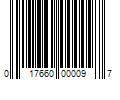 0 17660 00009 7